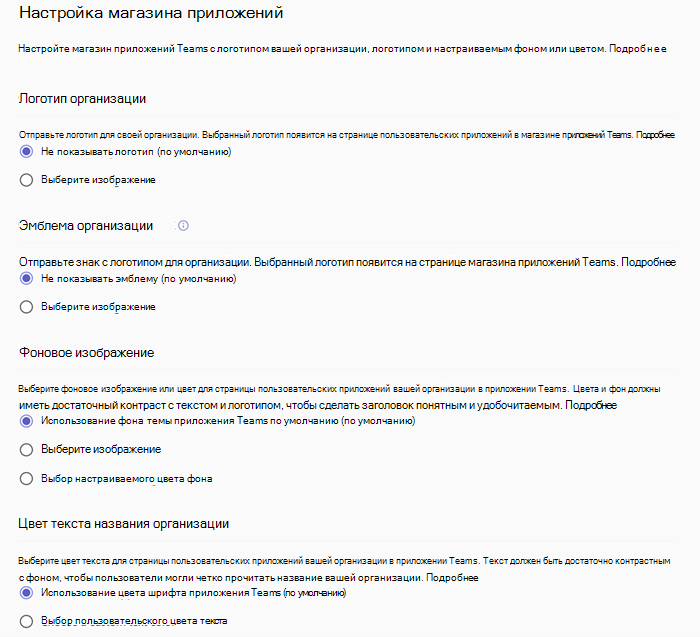 Настройка магазина приложений

Настройте магазин приложений Teams с логотипом вашей организации, логотипом и настраиваемым фоном или цветом. Подробнее

Логотип организации

Отправьте логотип для своей организации. Выбранный логотип появится на странице пользовательских приложений в магазине приложений Teams. Подробнее

Не показывать логотип (по умолчанию)

Выберите изображение

Эмблема организации

Отправьте знак с логотипом для организации. Выбранный логотип появится на странице магазина приложений Teams. Подробнее

Не показывать эмблему (по умолчанию)

Выберите изображение

Фоновое изображение

Выберите фоновое изображение или цвет для страницы пользовательских приложений вашей организации в приложении Teams. Цвета и фон должны иметь достаточный контраст с текстом и логотипом, чтобы сделать заголовок понятным и удобочитаемым. Подробнее

Использование фона темы приложения Teams по умолчанию (по умолчанию)

Выберите изображение

Выбор настраиваемого цвета фона

Цвет текста названия организации

Выберите цвет текста для страницы пользовательских приложений вашей организации в приложении Teams. Текст должен быть достаточно контрастным с фоном, чтобы пользователи могли четко прочитать название вашей организации. Подробнее

Использование цвета шрифта приложения Teams (по умолчанию)

Выбор пользовательского цвета текста